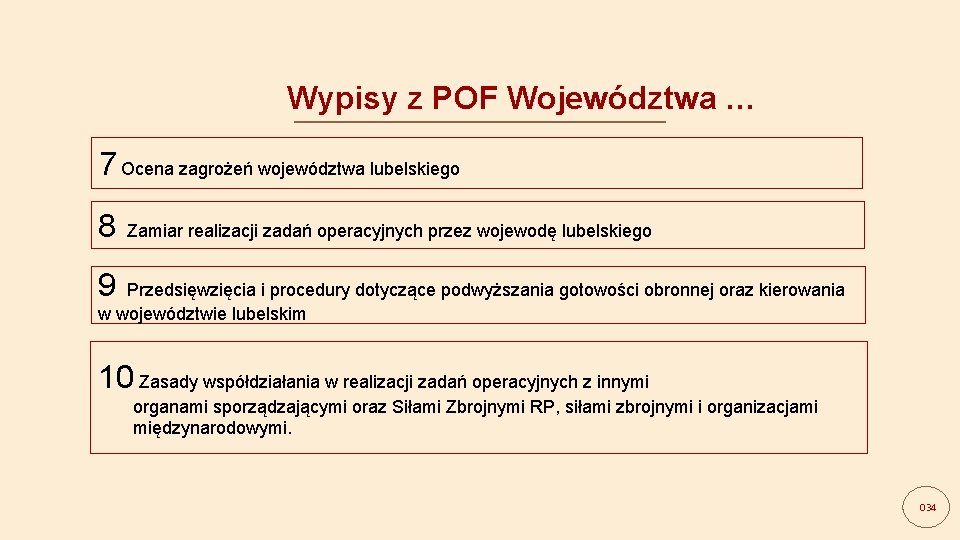 Wypisy z POF Województwa …

7 Ocena zagrożeń województwa lubelskiego

8 Zamiar realizacji zadań operacyjnych przez wojewodę lubelskiego

9 Przedsięwzięcia i procedury dotyczące podwyższania gotowości obronnej oraz kierowania w województwie lubelskim

10 Zasady współdziałania w realizacji zadań operacyjnych z innymi organami sporządzającymi oraz Siłami Zbrojnymi RP, siłami zbrojnymi i organizacjami międzynarodowymi.

034